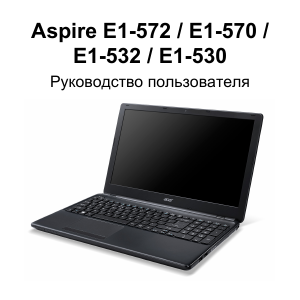 Aspire E1-572 / E1-570 / E1-532 / E1-530

Руководство пользователя

acer